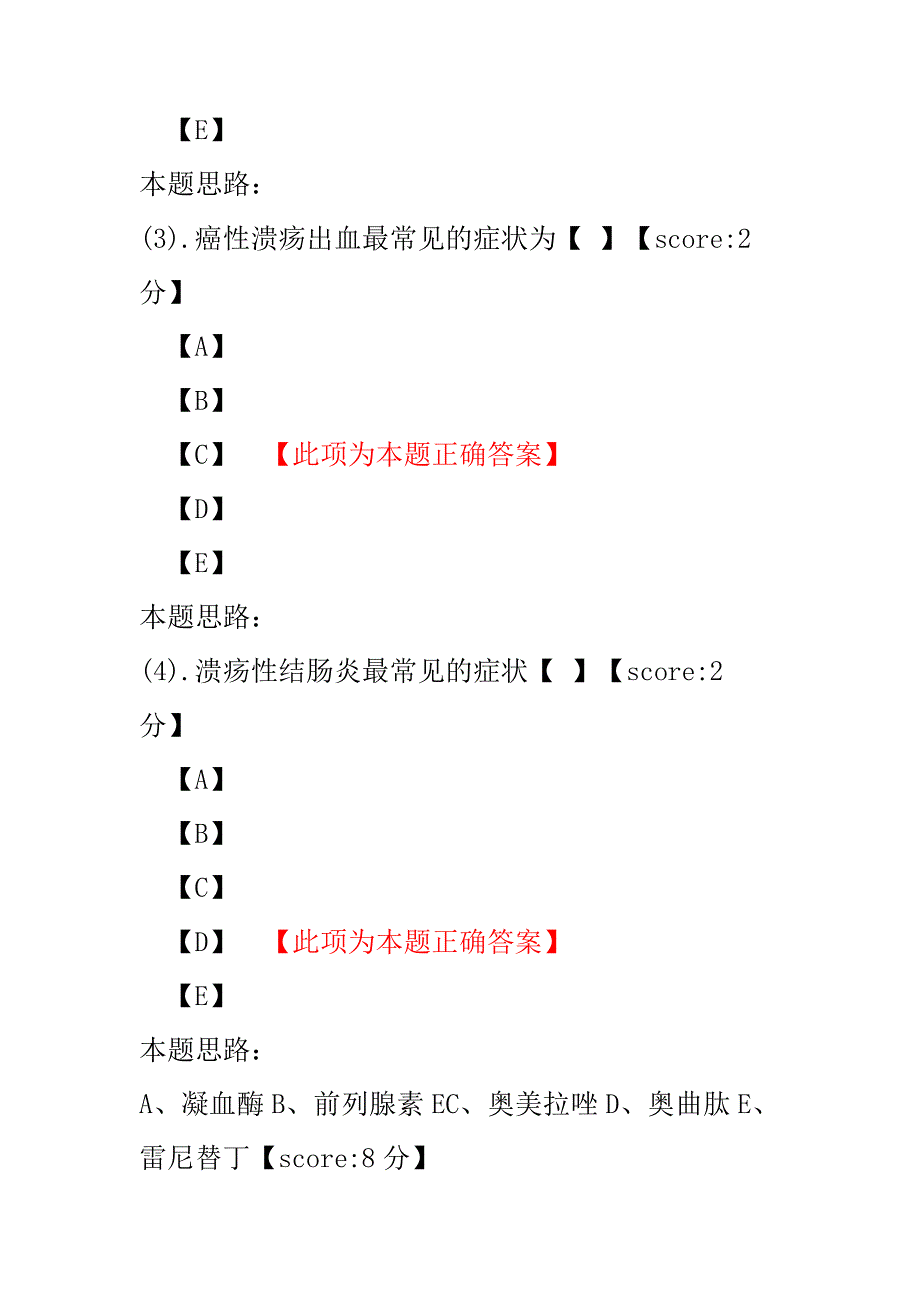 【E】

本题思路：

(3).癌性溃疡出血最常见的症状为【 】【score:2分】

【A】

【B】

【C】 【此项为本题正确答案】

【D】

【E】

本题思路：

(4).溃疡性结肠炎最常见的症状【 】【score:2分】

【A】

【B】

【C】

【D】 【此项为本题正确答案】

【E】

本题思路：

A、凝血酶 B、前列腺素 EC、奥美拉唑 D、奥曲肽 E、雷尼替丁【score:8 分】